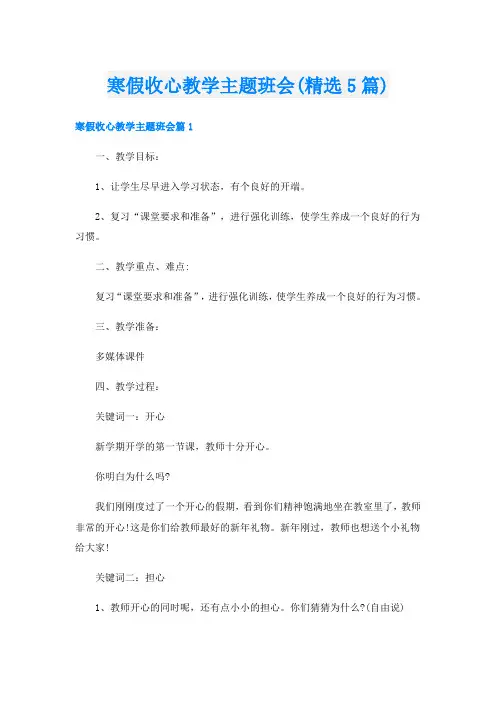 寒假收心教学主题班会(精选5篇)

寒假收心教学主题班会篇1

一、教学目标：

1、让学生尽早进入学习状态，有个良好的开端。

2、复习“课堂要求和准备”，进行强化训练，使学生养成一个良好的行为习惯。

二、教学重点、难点：

复习“课堂要求和准备”，进行强化训练，使学生养成一个良好的行为习惯。

三、教学准备：

多媒体课件

四、教学过程：

关键词一：开心

新学期开学的第一节课，教师十分开心。

你明白为什么吗?

我们刚刚度过了一个开心的假期，看到你们精神饱满地坐在教室里了，教师非常的开心!这是你们给教师最好的新年礼物。新年刚过，教师也想送个小礼物给大家!

关键词二：担心

1、教师开心的同时呢，还有点小小的担心。你们猜猜为什么?(自由说)